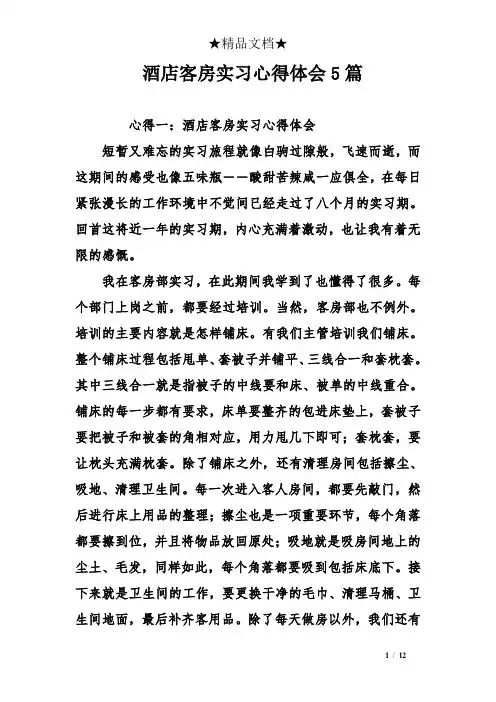 ★精品文档★

酒店客房实习心得体会5篇

心得一：酒店客房实习心得体会

短暂又难忘的实习旅程就像白驹过隙般，飞速而逝，而这期间的感受也像五味瓶——酸甜苦辣咸一应俱全，在每日紧张漫长的工作环境中不觉间已经走过了八个月的实习期。回首这将近一年的实习期，内心充满着激动，也让我有着无限的感慨。

我在客房部实习，在此期间我学到了也懂得了很多。每个部门上岗之前，都要经过培训。当然，客房部也不例外。培训的主要内容就是怎样铺床。有我们主管培训我们铺床。整个铺床过程包括甩单、套被子并铺平、三线合一和套枕套。其中三线合一就是指被子的中线要和床、被单的中线重合。铺床的每一步都有要求，床单要整齐的包进床垫上，套被子要把被子和被套的角相对应，用力甩几下即可；套枕套，要让枕头充满枕套。除了铺床之外，还有清理房间包括擦尘、吸地、清理卫生间。每一次进入客人房间，都要先敲门，然后进行床上用品的整理；擦尘也是一项重要环节，每个角落都要擦到位，并且将物品放回原处；吸地就是吸房间地上的尘土、毛发，同样如此，每个角落都要吸到包括床底下。接下来就是卫生间的工作，要更换干净的毛巾、清理马桶、卫生间地面，最后补齐客用品。除了每天做房以外，我们还有

1 / 12